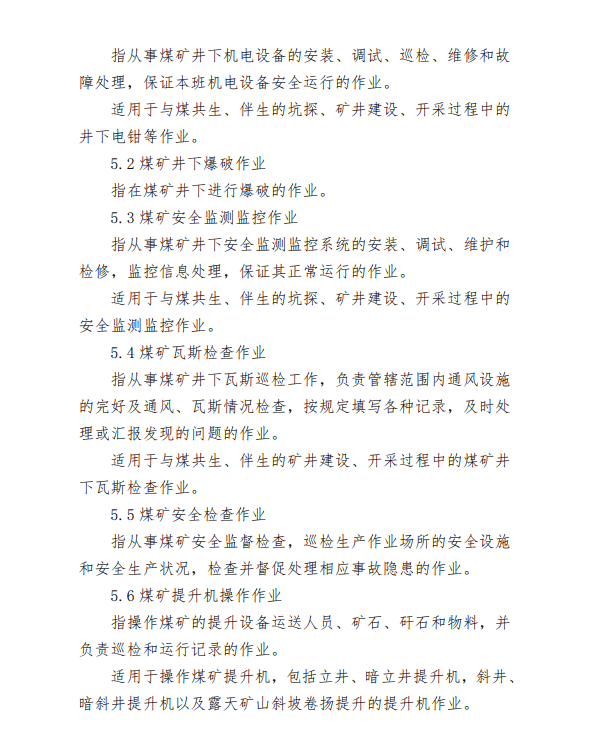 指从事煤矿井下机电设备的安装、调试、巡检、维修和故障处理，保证本班机电设备安全运行的作业。

适用于与煤共生、伴生的坑探、矿井建设、开采过程中的井下电钳等作业。

5.2 煤矿井下爆破作业

指在煤矿井下进行爆破的作业。

5.3 煤矿安全监测监控作业

指从事煤矿井下安全监测监控系统的安装、调试、维护和检修，监控信息处理，保证其正常运行的作业。

适用于与煤共生、伴生的坑探、矿井建设、开采过程中的安全监测监控作业。

5.4 煤矿瓦斯检查作业

指从事煤矿井下瓦斯巡检工作，负责管辖范围内通风设施的完好及通风、瓦斯情况检查，按规定填写各种记录，及时处理或汇报发现的问题的作业。

适用于与煤共生、伴生的矿井建设、开采过程中的煤矿井下瓦斯检查作业。

5.5 煤矿安全检查作业

指从事煤矿安全监督检查，巡检生产作业场所的安全设施和安全生产状况，检查并督促处理相应事故隐患的作业。

5.6 煤矿提升机操作作业

指操作煤矿的提升设备运送人员、矿石、矸石和物料，并负责巡检和运行记录的作业。

适用于操作煤矿提升机，包括立井、暗立井提升机，斜井、暗斜井提升机以及露天矿山斜坡卷扬提升的提升机作业。